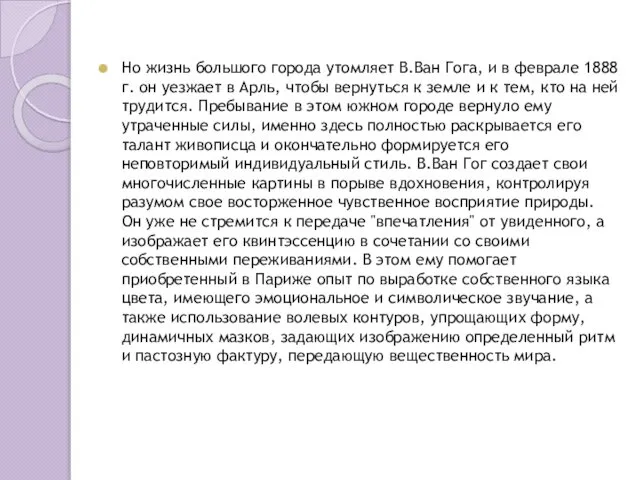 Но жизнь большого города утомляет В.Ван Гога, и в феврале 1888 г. он уезжает в Арль, чтобы вернуться к земле и к тем, кто на ней трудится. Пребывание в этом южном городе вернуло ему утраченные силы, именно здесь полностью раскрывается его талант живописца и окончательно формируется его неповторимый индивидуальный стиль. В.Ван Гог создает свои многочисленные картины в порыве вдохновения, контролируя разумом свое восторженное чувственное восприятие природы. Он уже не стремится к передаче "впечатления" от увиденного, а изображает его квинтэссенцию в сочетании со своими собственными переживаниями. В этом ему помогает приобретенный в Париже опыт по выработке собственного языка цвета, имеющего эмоциональное и символическое звучание, а также использование волевых контуров, упрощающих форму, динамичных мазков, задающих изображению определенный ритм и пастозную фактуру, передающую вещественность мира.